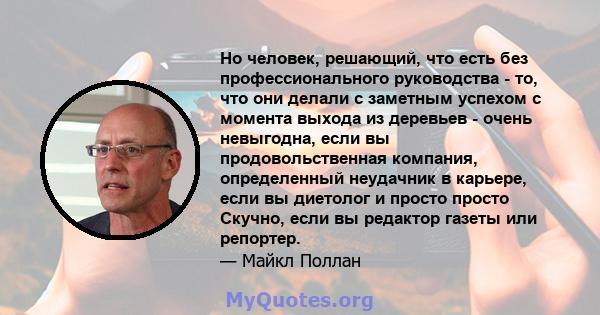 Но человек, решающий, что есть без профессионального руководства - то, что они делали с заметным успехом с момента выхода из деревьев - очень невыгодна, если вы продовольственная компания, определенный неудачник в карьере, если вы диетолог и просто просто Скучно, если вы редактор газеты или репортер.
— Майкл Поллан

MyQuotes.org